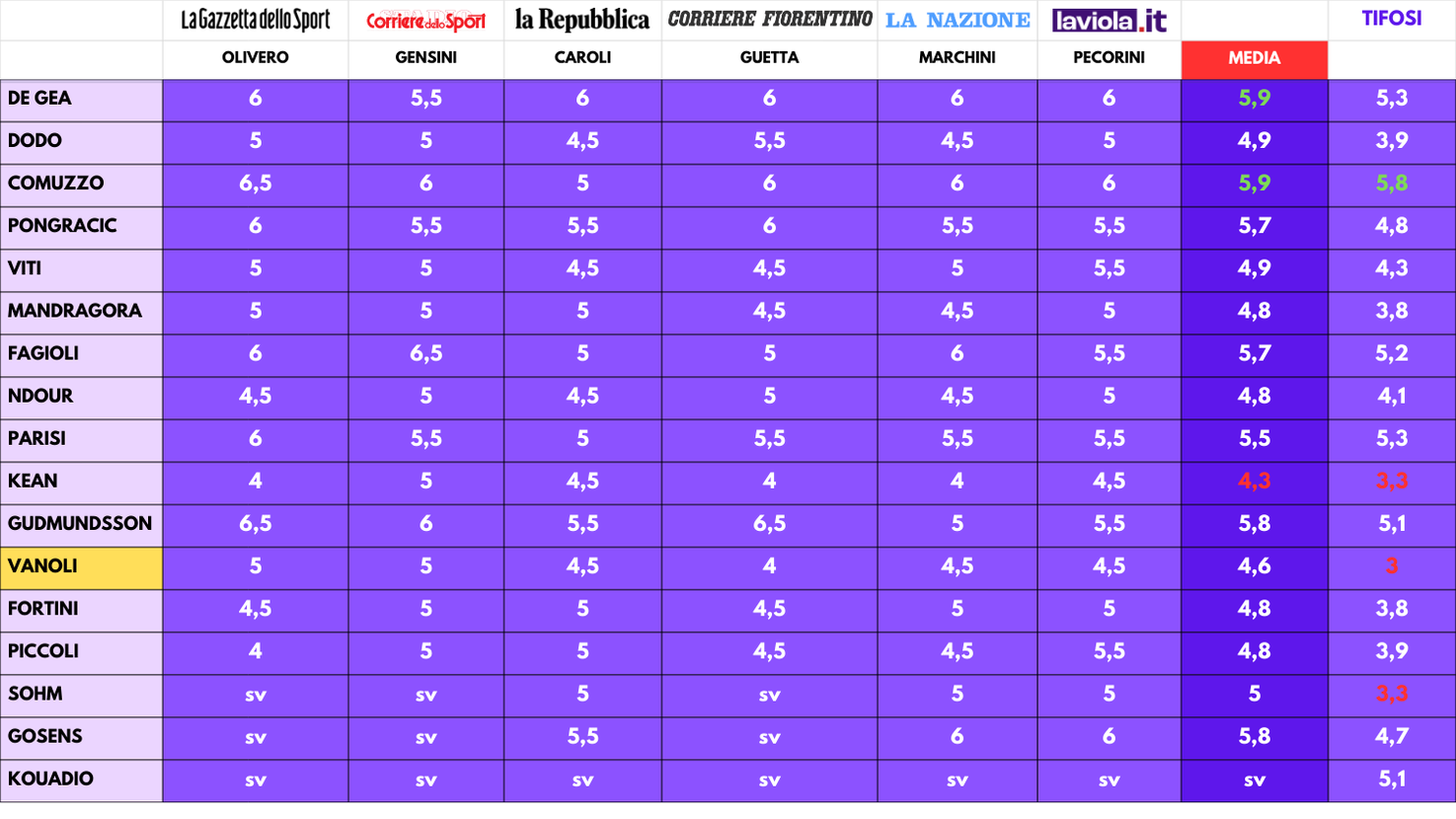 | | La Gazzetta dello Sport | Corriere dello Sport | la Repubblica | CORRIERE FIORENTINO | LA NAZIONE | laviola.it | | TIFOSI |
|---|---|---|---|---|---|---|---|---|
| | OLIVERO | GENSINI | CAROLI | GUETTA | MARCHINI | PECORINI | MEDIA | |
| DE GEA | 6 | 5,5 | 6 | 6 | 6 | 6 | 5,9 | 5,3 |
| DODO | 5 | 5 | 4,5 | 5,5 | 4,5 | 5 | 4,9 | 3,9 |
| COMUZZO | 6,5 | 6 | 5 | 6 | 6 | 6 | 5,9 | 5,8 |
| PONGRACIC | 6 | 5,5 | 5,5 | 6 | 5,5 | 5,5 | 5,7 | 4,8 |
| VITI | 5 | 5 | 4,5 | 4,5 | 5 | 5,5 | 4,9 | 4,3 |
| MANDRAGORA | 5 | 5 | 5 | 4,5 | 4,5 | 5 | 4,8 | 3,8 |
| FAGIOLI | 6 | 6,5 | 5 | 5 | 6 | 5,5 | 5,7 | 5,2 |
| NDOUR | 4,5 | 5 | 4,5 | 5 | 4,5 | 5 | 4,8 | 4,1 |
| PARISI | 6 | 5,5 | 5 | 5,5 | 5,5 | 5,5 | 5,5 | 5,3 |
| KEAN | 4 | 5 | 4,5 | 4 | 4 | 4,5 | 4,3 | 3,3 |
| GUDMUNDSSON | 6,5 | 6 | 5,5 | 6,5 | 5 | 5,5 | 5,8 | 5,1 |
| VANOLI | 5 | 5 | 4,5 | 4 | 4,5 | 4,5 | 4,6 | 3 |
| FORTINI | 4,5 | 5 | 5 | 4,5 | 5 | 5 | 4,8 | 3,8 |
| PICCOLI | 4 | 5 | 5 | 4,5 | 4,5 | 5,5 | 4,8 | 3,9 |
| SOHM | sv | sv | 5 | sv | 5 | 5 | 5 | 3,3 |
| GOSENS | sv | sv | 5,5 | sv | 6 | 6 | 5,8 | 4,7 |
| KOUADIO | sv | sv | sv | sv | sv | sv | sv | 5,1 |